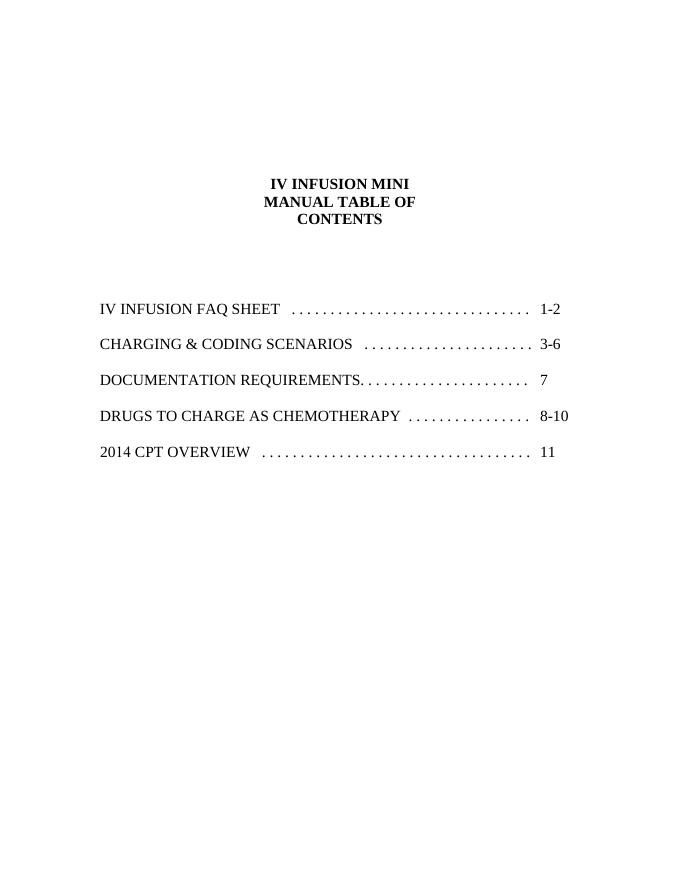 IV INFUSION MINI
MANUAL TABLE OF
CONTENTS

IV INFUSION FAQ SHEET 1-2

CHARGING & CODING SCENARIOS 3-6

DOCUMENTATION REQUIREMENTS. 7

DRUGS TO CHARGE AS CHEMOTHERAPY 8-10

2014 CPT OVERVIEW 11